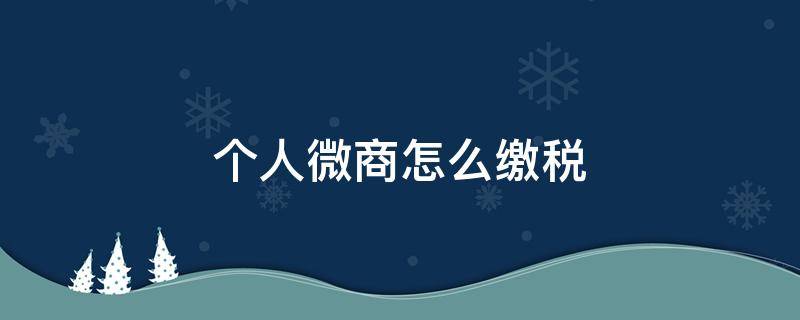 个人微商怎么缴税